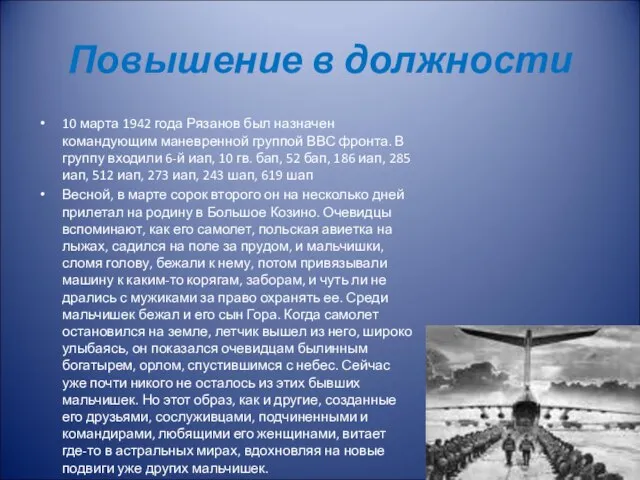 Повышение в должности

• 10 марта 1942 года Рязанов был назначен командующим маневренной группой ВВС фронта. В группу входили 6-й иап, 10 гв. бап, 52 бап, 186 иап, 285 иап, 512 иап, 273 иап, 243 шап, 619 шап

• Весной, в марте сорок второго он на несколько дней прилетал на родину в Большое Козино. Очевидцы вспоминают, как его самолет, польская авиетка на лыжах, садился на поле за прудом, и мальчишки, сломя голову, бежали к нему, потом привязывали машину к каким-то корягам, заборам, и чуть ли не дрались с мужиками за право охранять ее. Среди мальчишек бежал и его сын Гора. Когда самолет остановился на земле, летчик вышел из него, широко улыбаясь, он показался очевидцам былинным богатырем, орлом, спустившимся с небес. Сейчас уже почти никого не осталось из этих бывших мальчишек. Но этот образ, как и другие, созданные его друзьями, сослуживцами, подчиненными и командирами, любящими его женщинами, витает где-то в астральных мирах, вдохновляя на новые подвиги уже других мальчишек.